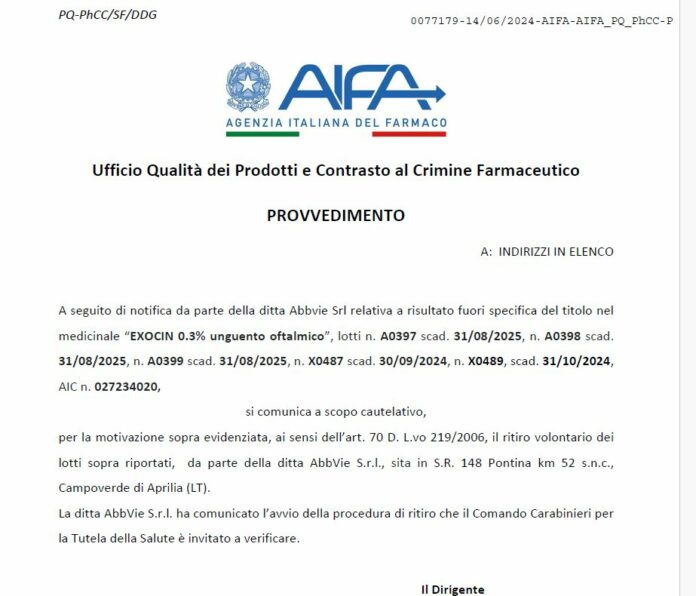 PQ-PhCC/SF/DDG

0077179-14/06/2024-AIFA-AIFA_PQ_PhCC-P

AIFA
AGENZIA ITALIANA DEL FARMACO

Ufficio Qualità dei Prodotti e Contrasto al Crimine Farmaceutico

PROVVEDIMENTO

A: INDIRIZZI IN ELENCO

A seguito di notifica da parte della ditta Abbvie Srl relativa a risultato fuori specifica del titolo nel medicinale "EXOCIN 0.3% unguento oftalmico", lotti n. A0397 scad. 31/08/2025, n. A0398 scad. 31/08/2025, n. A0399 scad. 31/08/2025, n. X0487 scad. 30/09/2024, n. X0489, scad. 31/10/2024, AIC n. 027234020,

si comunica a scopo cautelativo,

per la motivazione sopra evidenziata, ai sensi dell'art. 70 D. L.vo 219/2006, il ritiro volontario dei lotti sopra riportati, da parte della ditta AbbVie S.r.l., sita in S.R. 148 Pontina km 52 s.n.c., Campoverde di Aprilia (LT).
La ditta AbbVie S.r.l. ha comunicato l'avvio della procedura di ritiro che il Comando Carabinieri per la Tutela della Salute è invitato a verificare.

Il Dirigente